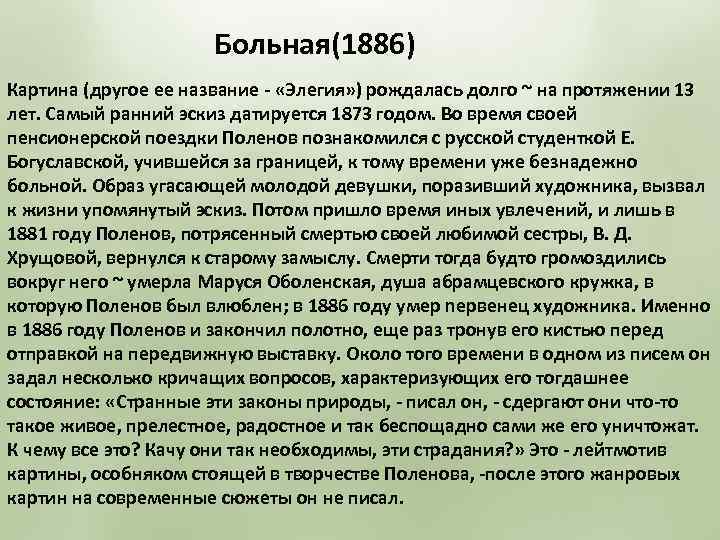 Больная(1886)

Картина (другое ее название - «Элегия») рождалась долго ~ на протяжении 13 лет. Самый ранний эскиз датируется 1873 годом. Во время своей пенсионерской поездки Поленов познакомился с русской студенткой Е. Богуславской, учившейся за границей, к тому времени уже безнадежно больной. Образ угасающей молодой девушки, поразивший художника, вызвал к жизни упомянутый эскиз. Потом пришло время иных увлечений, и лишь в 1881 году Поленов, потрясенный смертью своей любимой сестры, В. Д. Хрущовой, вернулся к старому замыслу. Смерти тогда будто громоздились вокруг него ~ умерла Маруся Оболенская, душа абрамцевского кружка, в которую Поленов был влюблен; в 1886 году умер первенец художника. Именно в 1886 году Поленов и закончил полотно, еще раз тронув его кистью перед отправкой на передвижную выставку. Около того времени в одном из писем он задал несколько кричащих вопросов, характеризующих его тогдашнее состояние: «Странные эти законы природы, - писал он, - сдергают они что-то такое живое, прелестное, радостное и так беспощадно сами же его уничтожат. К чему все это? Качу они так необходимы, эти страдания?» Это - лейтмотив картины, особняком стоящей в творчестве Поленова, -после этого жанровых картин на современные сюжеты он не писал.